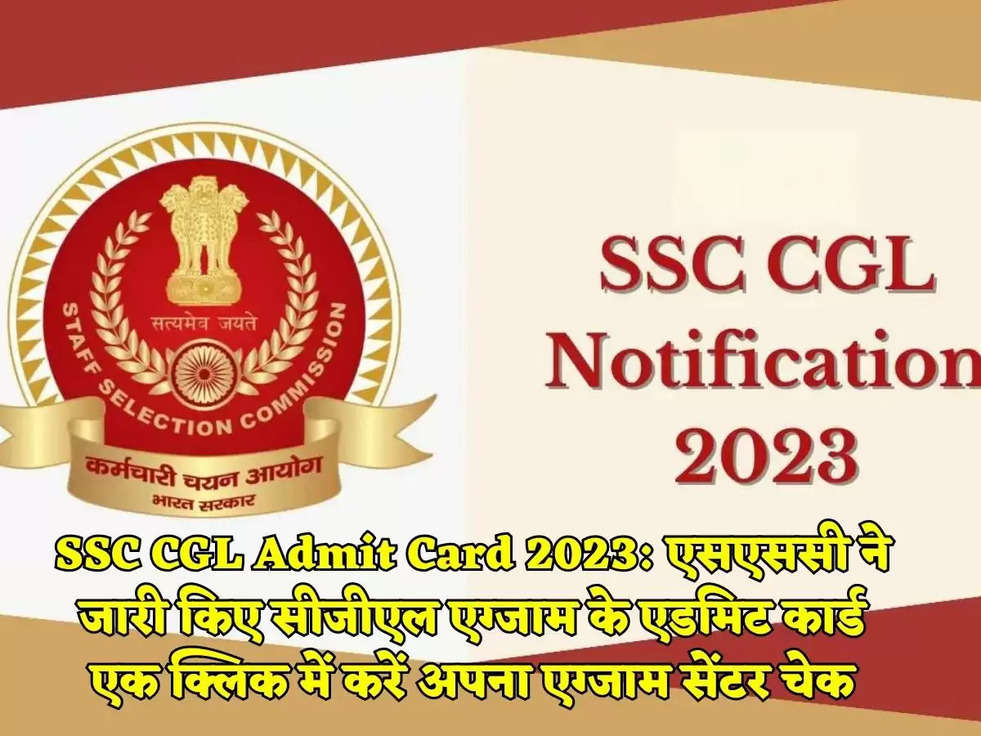 सत्यमेव जयते
STAFF SELECTION COMMISSION
कर्मचारी चयन आयोग
भारत सरकार

SSC CGL Notification 2023

SSC CGL Admit Card 2023: एसएससी ने जारी किए सीजीएल एग्जाम के एडमिट कार्ड एक क्लिक में करें अपना एग्जाम सेंटर चेक